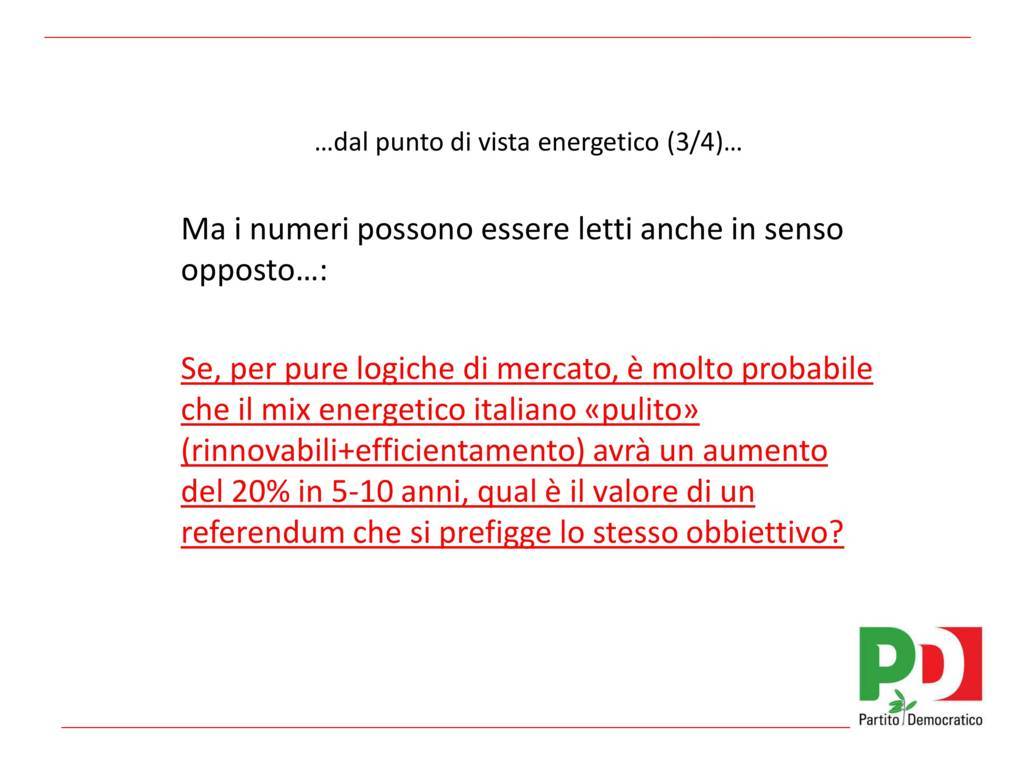 …dal punto di vista energetico (3/4)…

Ma i numeri possono essere letti anche in senso opposto…:

Se, per pure logiche di mercato, è molto probabile che il mix energetico italiano «pulito» (rinnovabili+efficientamento) avrà un aumento del 20% in 5-10 anni, qual è il valore di un referendum che si prefigge lo stesso obbiettivo?

PD
Partito Democratico